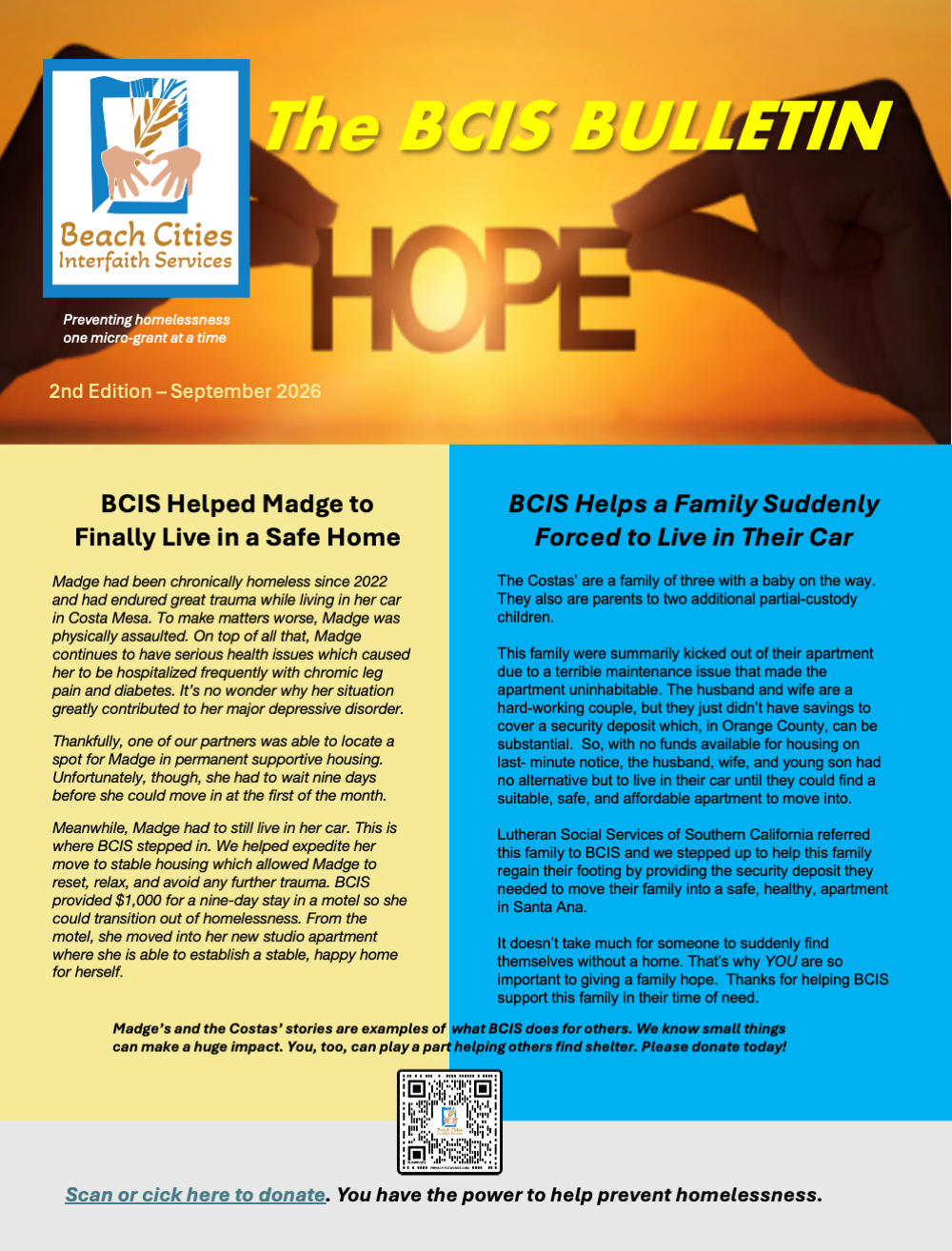 Beach Cities Interfaith Services

The BCIS BULLETIN

HOPE

Preventing homelessness one micro-grant at a time

2nd Edition – September 2026

BCIS Helped Madge to Finally Live in a Safe Home

Madge had been chronically homeless since 2022 and had endured great trauma while living in her car in Costa Mesa. To make matters worse, Madge was physically assaulted. On top of all that, Madge continues to have serious health issues which caused her to be hospitalized frequently with chromic leg pain and diabetes. It's no wonder why her situation greatly contributed to her major depressive disorder.

Thankfully, one of our partners was able to locate a spot for Madge in permanent supportive housing. Unfortunately, though, she had to wait nine days before she could move in at the first of the month.

Meanwhile, Madge had to still live in her car. This is where BCIS stepped in. We helped expedite her move to stable housing which allowed Madge to reset, relax, and avoid any further trauma. BCIS provided $1,000 for a nine-day stay in a motel so she could transition out of homelessness. From the motel, she moved into her new studio apartment where she is able to establish a stable, happy home for herself.

BCIS Helps a Family Suddenly Forced to Live in Their Car

The Costas' are a family of three with a baby on the way. They also are parents to two additional partial-custody children.

This family were summarily kicked out of their apartment due to a terrible maintenance issue that made the apartment uninhabitable. The husband and wife are a hard-working couple, but they just didn't have savings to cover a security deposit which, in Orange County, can be substantial. So, with no funds available for housing on last- minute notice, the husband, wife, and young son had no alternative but to live in their car until they could find a suitable, safe, and affordable apartment to move into.

Lutheran Social Services of Southern California referred this family to BCIS and we stepped up to help this family regain their footing by providing the security deposit they needed to move their family into a safe, healthy, apartment in Santa Ana.

It doesn't take much for someone to suddenly find themselves without a home. That's why YOU are so important to giving a family hope. Thanks for helping BCIS support this family in their time of need.

Madge's and the Costas' stories are examples of what BCIS does for others. We know small things can make a huge impact. You, too, can play a part helping others find shelter. Please donate today!

Scan or cick here to donate. You have the power to help prevent homelessness.